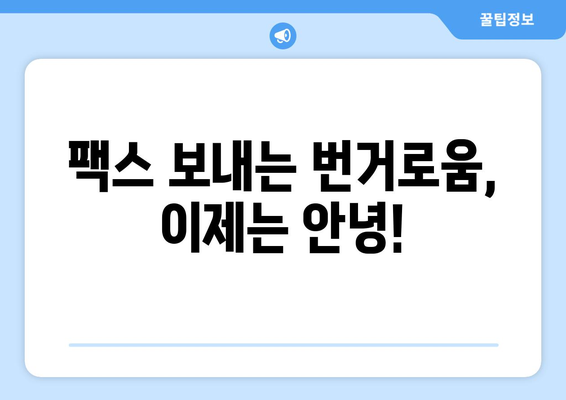 꿀팁정보

팩스 보내는 번거로움, 이제는 안녕!